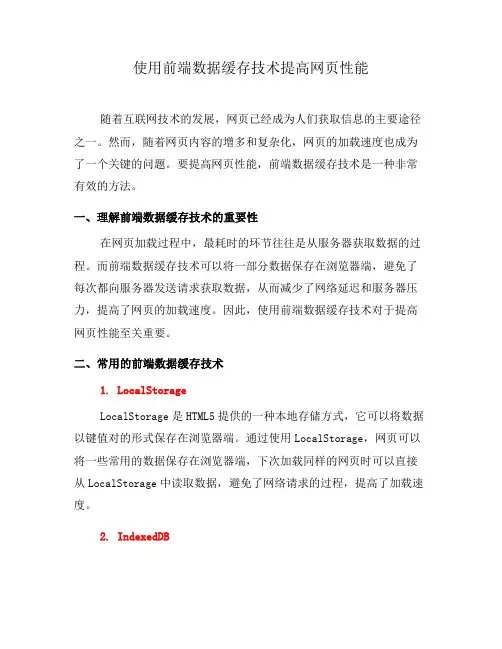 使用前端数据缓存技术提高网页性能

随着互联网技术的发展，网页已经成为人们获取信息的主要途径之一。然而，随着网页内容的增多和复杂化，网页的加载速度也成为了一个关键的问题。要提高网页性能，前端数据缓存技术是一种非常有效的方法。

一、理解前端数据缓存技术的重要性

在网页加载过程中，最耗时的环节往往是从服务器获取数据的过程。而前端数据缓存技术可以将一部分数据保存在浏览器端，避免了每次都向服务器发送请求获取数据，从而减少了网络延迟和服务器压力，提高了网页的加载速度。因此，使用前端数据缓存技术对于提高网页性能至关重要。

二、常用的前端数据缓存技术

1. LocalStorage

LocalStorage 是 HTML5 提供的一种本地存储方式，它可以将数据以键值对的形式保存在浏览器端。通过使用 LocalStorage，网页可以将一些常用的数据保存在浏览器端，下次加载同样的网页时可以直接从 LocalStorage 中读取数据，避免了网络请求的过程，提高了加载速度。

2. IndexedDB